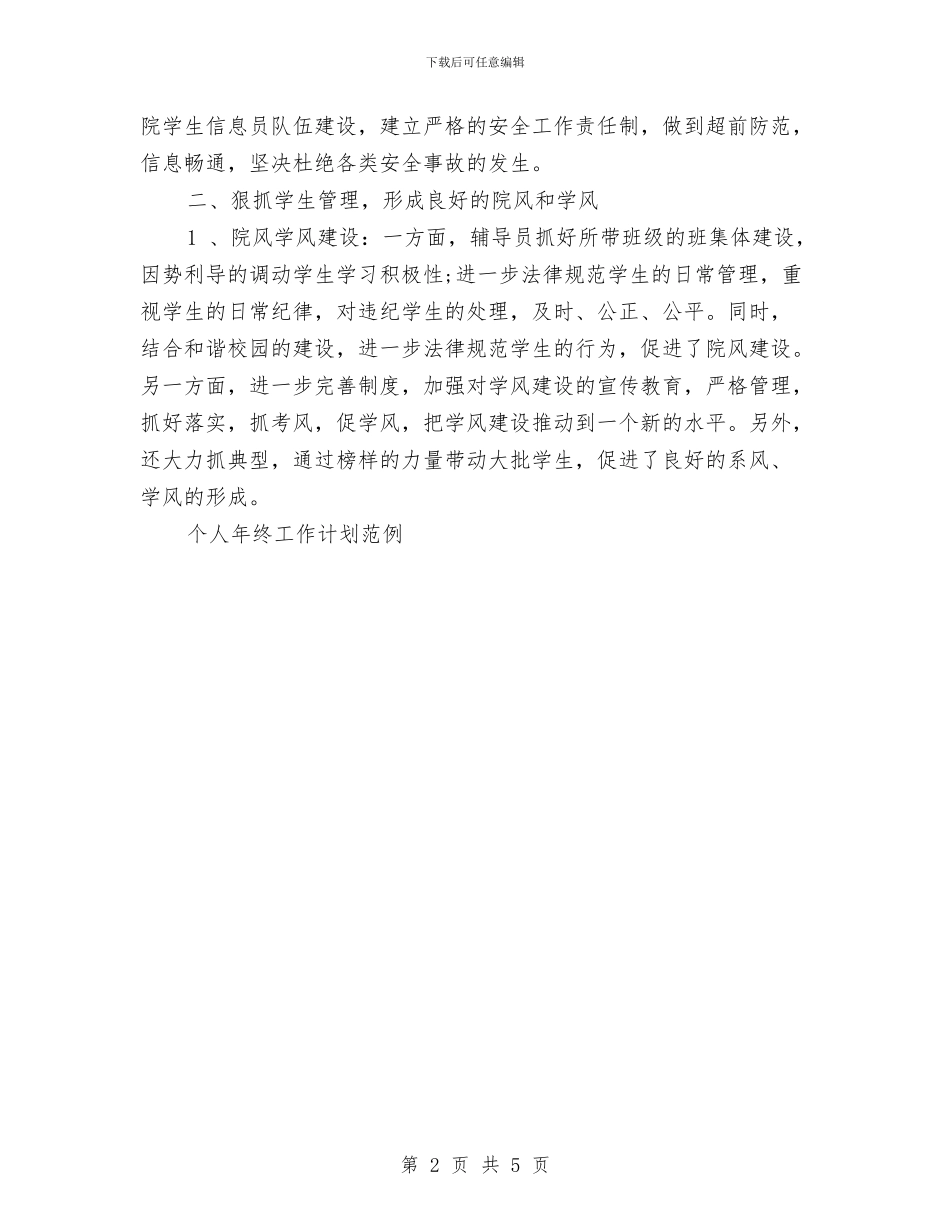 下载后可任意编辑

院学生信息员队伍建设，建立严格的安全工作责任制，做到超前防范，信息畅通，坚决杜绝各类安全事故的发生。

二、狠抓学生管理，形成良好的院风和学风

1 、院风学风建设：一方面，辅导员抓好所带班级的班集体建设，因势利导的调动学生学习积极性;进一步法律规范学生的日常管理，重视学生的日常纪律，对违纪学生的处理，及时、公正、公平。同时，结合和谐校园的建设，进一步法律规范学生的行为，促进了院风建设。另一方面，进一步完善制度，加强对学风建设的宣传教育，严格管理，抓好落实，抓考风，促学风，把学风建设推动到一个新的水平。另外，还大力抓典型，通过榜样的力量带动大批学生，促进了良好的系风、学风的形成。

个人年终工作计划范例

第 2 页 共 5 页